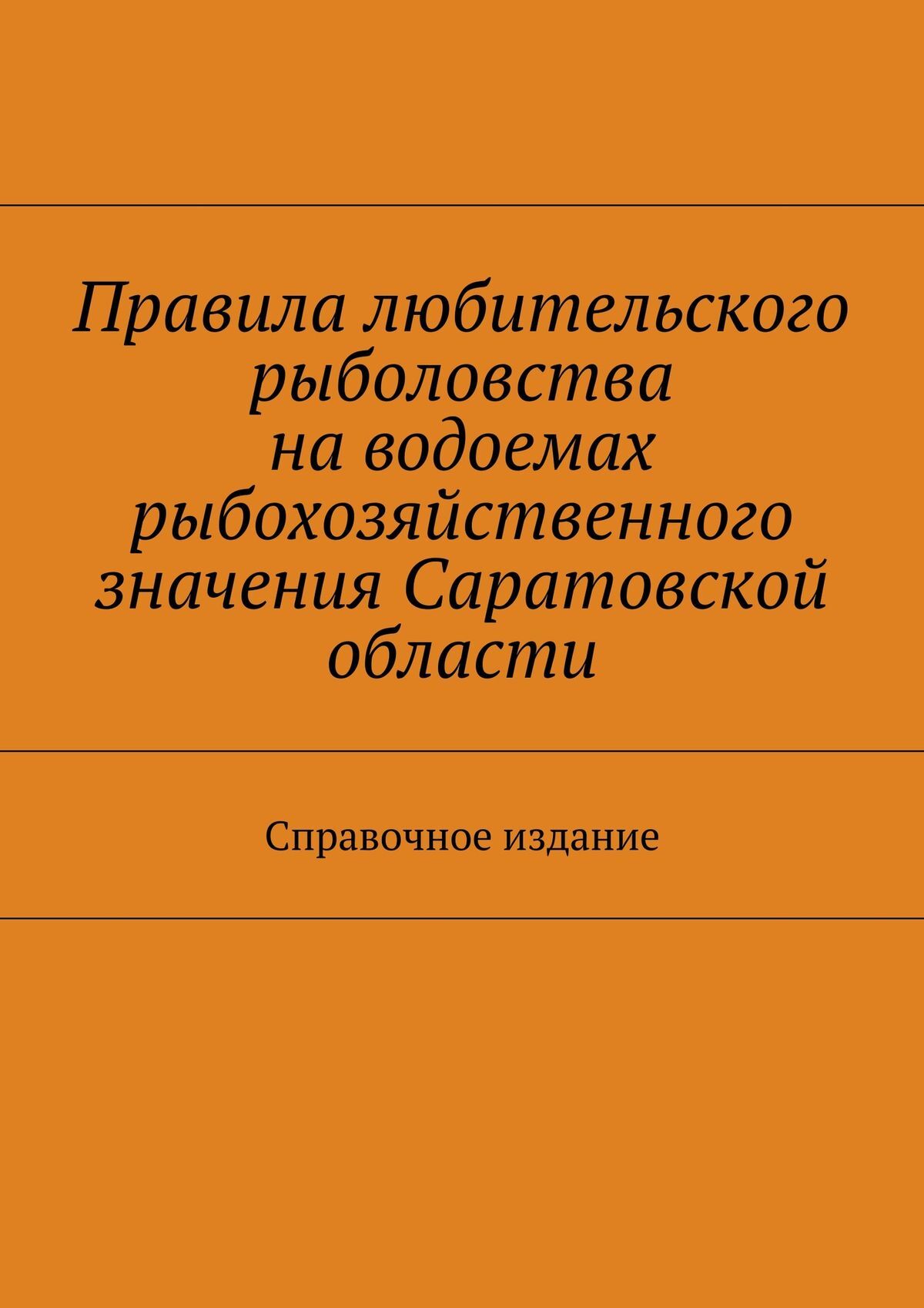 Правила любительского рыболовства на водоемах рыбохозяйственного значения Саратовской области

Справочное издание